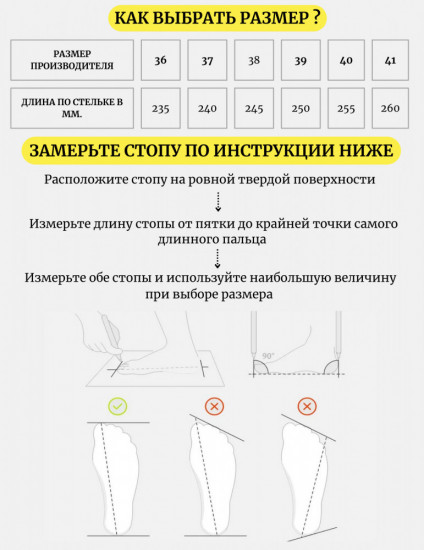 КАК ВЫБРАТЬ РАЗМЕР ?

| РАЗМЕР ПРОИЗВОДИТЕЛЯ | 36 | 37 | 38 | 39 | 40 | 41 |
|---|---|---|---|---|---|---|
| ДЛИНА ПО СТЕЛЬКЕ В ММ. | 235 | 240 | 245 | 250 | 255 | 260 |

ЗАМЕРЬТЕ СТОПУ ПО ИНСТРУКЦИИ НИЖЕ

Расположите стопу на ровной твердой поверхности

Измерьте длину стопы от пятки до крайней точки самого длинного пальца

Измерьте обе стопы и используйте наибольшую величину при выборе размера

90°